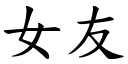 女友